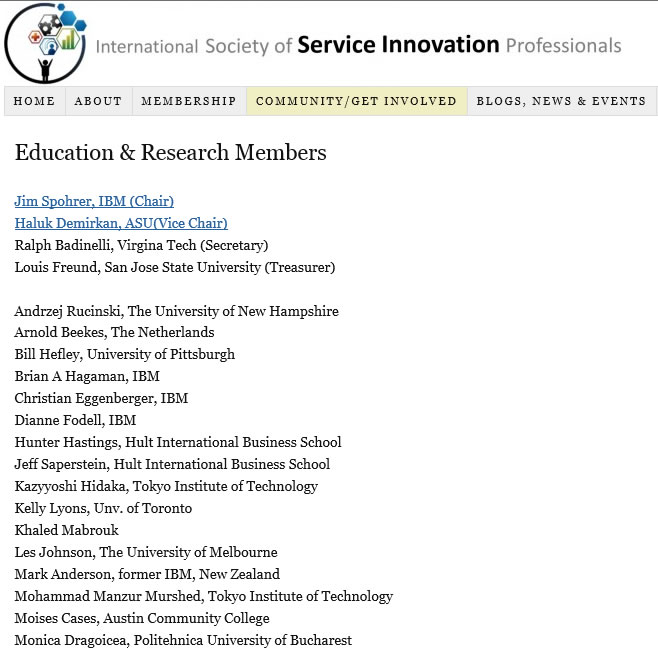 International Society of Service Innovation Professionals

HOME ABOUT MEMBERSHIP COMMUNITY/GET INVOLVED BLOGS, NEWS & EVENTS

Education & Research Members

Jim Spohrer, IBM (Chair)
Haluk Demirkan, ASU(Vice Chair)
Ralph Badinelli, Virgina Tech (Secretary)
Louis Freund, San Jose State University (Treasurer)

Andrzej Rucinski, The University of New Hampshire
Arnold Beekes, The Netherlands
Bill Hefley, University of Pittsburgh
Brian A Hagaman, IBM
Christian Eggenberger, IBM
Dianne Fodell, IBM
Hunter Hastings, Hult International Business School
Jeff Saperstein, Hult International Business School
Kazyyoshi Hidaka, Tokyo Institute of Technology
Kelly Lyons, Unv. of Toronto
Khaled Mabrouk
Les Johnson, The University of Melbourne
Mark Anderson, former IBM, New Zealand
Mohammad Manzur Murshed, Tokyo Institute of Technology
Moises Cases, Austin Community College
Monica Dragoicea, Politehnica University of Bucharest